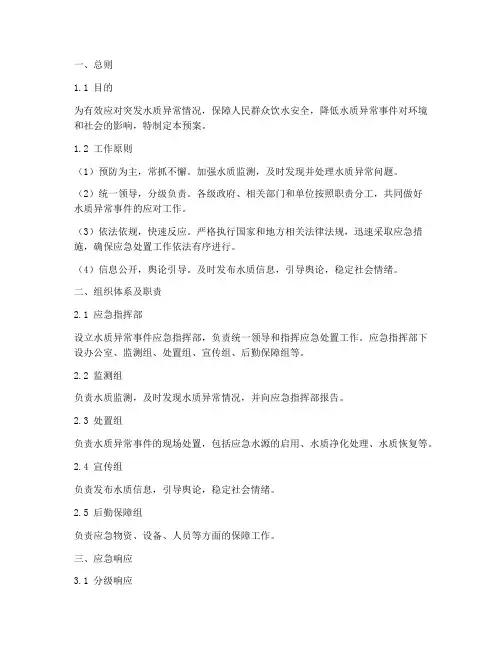 一、总则

1.1 目的

为有效应对突发水质异常情况，保障人民群众饮水安全，降低水质异常事件对环境和社会的影响，特制定本预案。

1.2 工作原则

（1）预防为主，常抓不懈。加强水质监测，及时发现并处理水质异常问题。

（2）统一领导，分级负责。各级政府、相关部门和单位按照职责分工，共同做好水质异常事件的应对工作。

（3）依法依规，快速反应。严格执行国家和地方相关法律法规，迅速采取应急措施，确保应急处置工作依法有序进行。

（4）信息公开，舆论引导。及时发布水质信息，引导舆论，稳定社会情绪。

二、组织体系及职责

2.1 应急指挥部

设立水质异常事件应急指挥部，负责统一领导和指挥应急处置工作。应急指挥部下设办公室、监测组、处置组、宣传组、后勤保障组等。

2.2 监测组

负责水质监测，及时发现水质异常情况，并向应急指挥部报告。

2.3 处置组

负责水质异常事件的现场处置，包括应急水源的启用、水质净化处理、水质恢复等。

2.4 宣传组

负责发布水质信息，引导舆论，稳定社会情绪。

2.5 后勤保障组

负责应急物资、设备、人员等方面的保障工作。

三、应急响应

3.1 分级响应